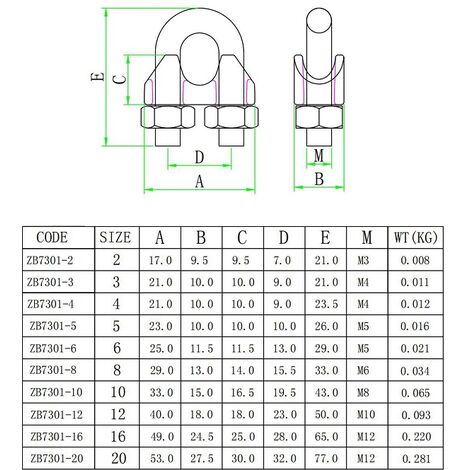 E
C
D
A
M
B

| CODE | SIZE | A | B | C | D | E | M | WT(KG) |
|---|---|---|---|---|---|---|---|---|
| ZB7301-2 | 2 | 17.0 | 9.5 | 9.5 | 7.0 | 21.0 | M3 | 0.008 |
| ZB7301-3 | 3 | 21.0 | 10.0 | 10.0 | 9.0 | 21.0 | M4 | 0.011 |
| ZB7301-4 | 4 | 21.0 | 10.0 | 10.0 | 9.0 | 23.5 | M4 | 0.012 |
| ZB7301-5 | 5 | 23.0 | 10.0 | 10.0 | 10.0 | 26.0 | M5 | 0.016 |
| ZB7301-6 | 6 | 25.0 | 11.5 | 11.5 | 13.0 | 29.0 | M5 | 0.021 |
| ZB7301-8 | 8 | 29.0 | 13.0 | 14.0 | 15.5 | 33.0 | M6 | 0.034 |
| ZB7301-10 | 10 | 33.0 | 15.0 | 16.5 | 19.5 | 43.0 | M8 | 0.065 |
| ZB7301-12 | 12 | 40.0 | 18.0 | 18.0 | 23.0 | 50.0 | M10 | 0.093 |
| ZB7301-16 | 16 | 49.0 | 24.5 | 25.0 | 28.0 | 65.0 | M12 | 0.220 |
| ZB7301-20 | 20 | 53.0 | 27.5 | 30.0 | 32.0 | 77.0 | M12 | 0.281 |